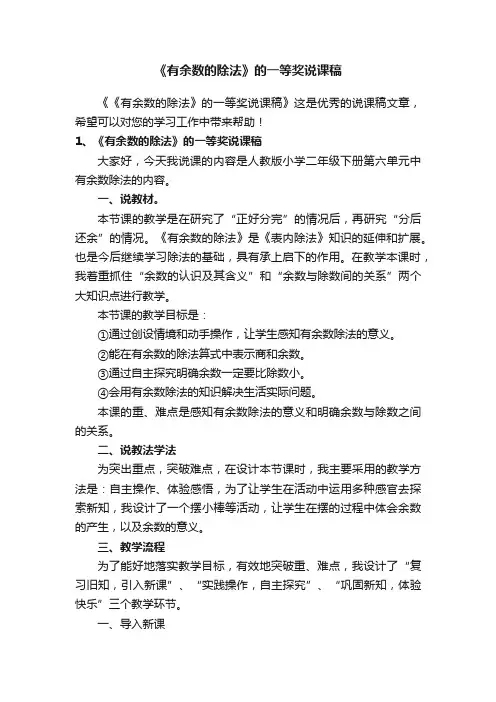 《有余数的除法》的一等奖说课稿

《《有余数的除法》的一等奖说课稿》这是优秀的说课稿文章，希望可以对您的学习工作中带来帮助！

1、《有余数的除法》的一等奖说课稿

大家好，今天我说课的内容是人教版小学二年级下册第六单元中有余数除法的内容。

一、说教材。

本节课的教学是在研究了“正好分完”的情况后，再研究“分后还余”的情况。《有余数的除法》是《表内除法》知识的延伸和扩展。也是今后继续学习除法的基础，具有承上启下的作用。在教学本课时，我着重抓住“余数的认识及其含义”和“余数与除数间的关系”两个大知识点进行教学。

本节课的教学目标是：

①通过创设情境和动手操作，让学生感知有余数除法的意义。

②能在有余数的除法算式中表示商和余数。

③通过自主探究明确余数一定要比除数小。

④会用有余数除法的知识解决生活实际问题。

本课的重、难点是感知有余数除法的意义和明确余数与除数之间的关系。

二、说教法学法

为突出重点，突破难点，在设计本节课时，我主要采用的教学方法是：自主操作、体验感悟，为了让学生在活动中运用多种感官去探索新知，我设计了一个摆小棒等活动，让学生在摆的过程中体会余数的产生，以及余数的意义。

三、教学流程

为了能好地落实教学目标，有效地突破重、难点，我设计了“复习旧知，引入新课”、“实践操作，自主探究”、“巩固新知，体验快乐”三个教学环节。

一、导入新课